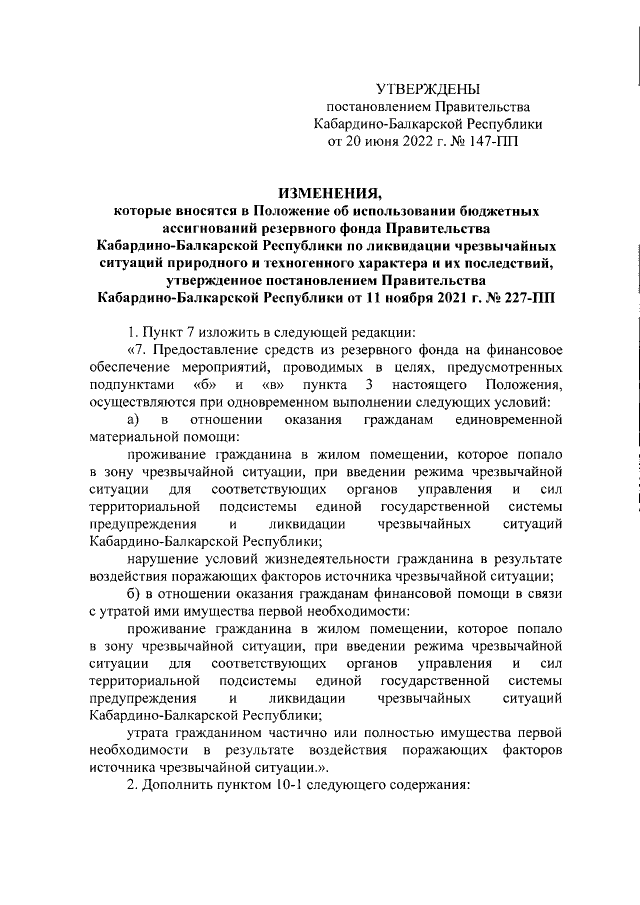 УТВЕРЖДЕНЫ
постановлением Правительства
Кабардино-Балкарской Республики
от 20 июня 2022 г. № 147-ПП

ИЗМЕНЕНИЯ,
которые вносятся в Положение об использовании бюджетных ассигнований резервного фонда Правительства Кабардино-Балкарской Республики по ликвидации чрезвычайных ситуаций природного и техногенного характера и их последствий, утвержденное постановлением Правительства Кабардино-Балкарской Республики от 11 ноября 2021 г. № 227-ПП

1. Пункт 7 изложить в следующей редакции:

«7. Предоставление средств из резервного фонда на финансовое обеспечение мероприятий, проводимых в целях, предусмотренных подпунктами «б» и «в» пункта 3 настоящего Положения, осуществляются при одновременном выполнении следующих условий:

а) в отношении оказания гражданам единовременной материальной помощи:

проживание гражданина в жилом помещении, которое попало в зону чрезвычайной ситуации, при введении режима чрезвычайной ситуации для соответствующих органов управления и сил территориальной подсистемы единой государственной системы предупреждения и ликвидации чрезвычайных ситуаций Кабардино-Балкарской Республики;

нарушение условий жизнедеятельности гражданина в результате воздействия поражающих факторов источника чрезвычайной ситуации;

б) в отношении оказания гражданам финансовой помощи в связи с утратой ими имущества первой необходимости:

проживание гражданина в жилом помещении, которое попало в зону чрезвычайной ситуации, при введении режима чрезвычайной ситуации для соответствующих органов управления и сил территориальной подсистемы единой государственной системы предупреждения и ликвидации чрезвычайных ситуаций Кабардино-Балкарской Республики;

утрата гражданином частично или полностью имущества первой необходимости в результате воздействия поражающих факторов источника чрезвычайной ситуации.».

2. Дополнить пунктом 10-1 следующего содержания: